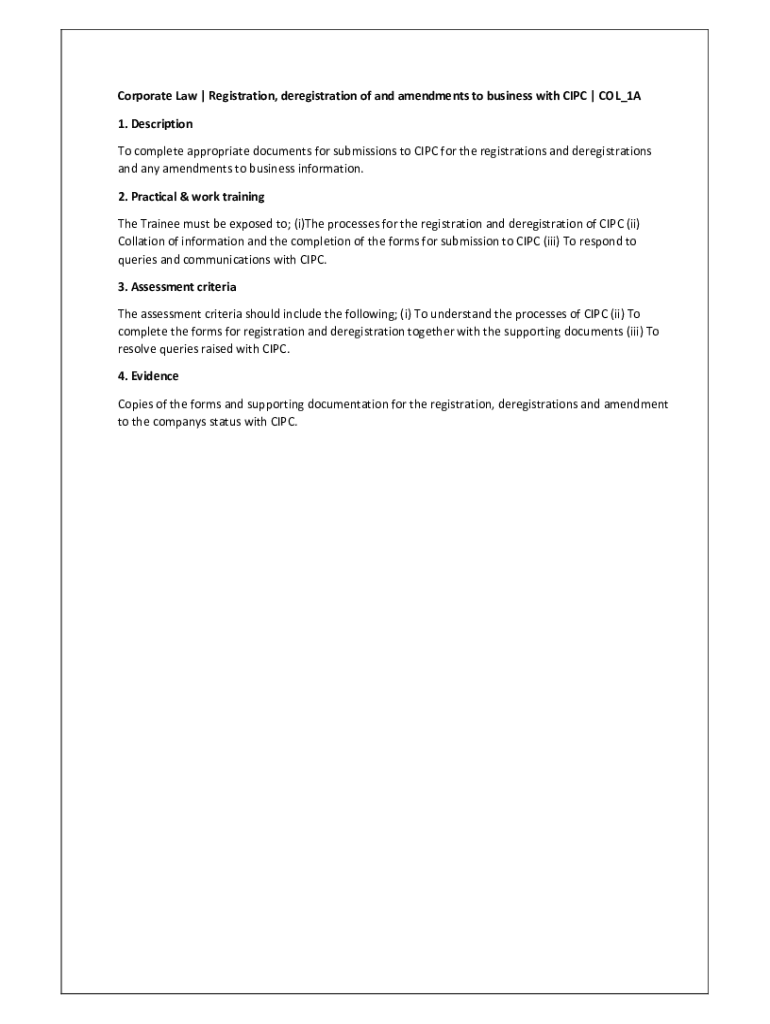 Corporate Law | Registration, deregistration of and amendments to business with CIPC | COL_1A

1. Description

To complete appropriate documents for submissions to CIPC for the registrations and deregistrations and any amendments to business information.

2. Practical & work training

The Trainee must be exposed to; (i)The processes for the registration and deregistration of CIPC (ii) Collation of information and the completion of the forms for submission to CIPC (iii) To respond to queries and communications with CIPC.

3. Assessment criteria

The assessment criteria should include the following; (i) To understand the processes of CIPC (ii) To complete the forms for registration and deregistration together with the supporting documents (iii) To resolve queries raised with CIPC.

4. Evidence

Copies of the forms and supporting documentation for the registration, deregistrations and amendment to the companys status with CIPC.